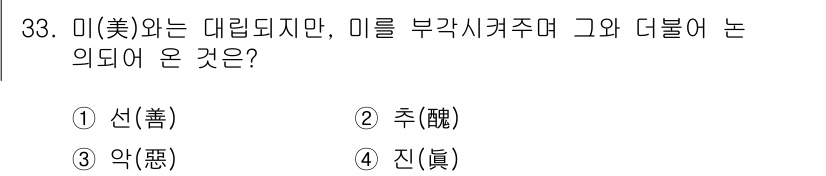 33. 미(美)와는 대립되지만, 미를 부각시켜주며 그와 더불어 논의되어 온 것은?

① 선(善) ② 추(醜)
③ 악(惡) ④ 진(眞)